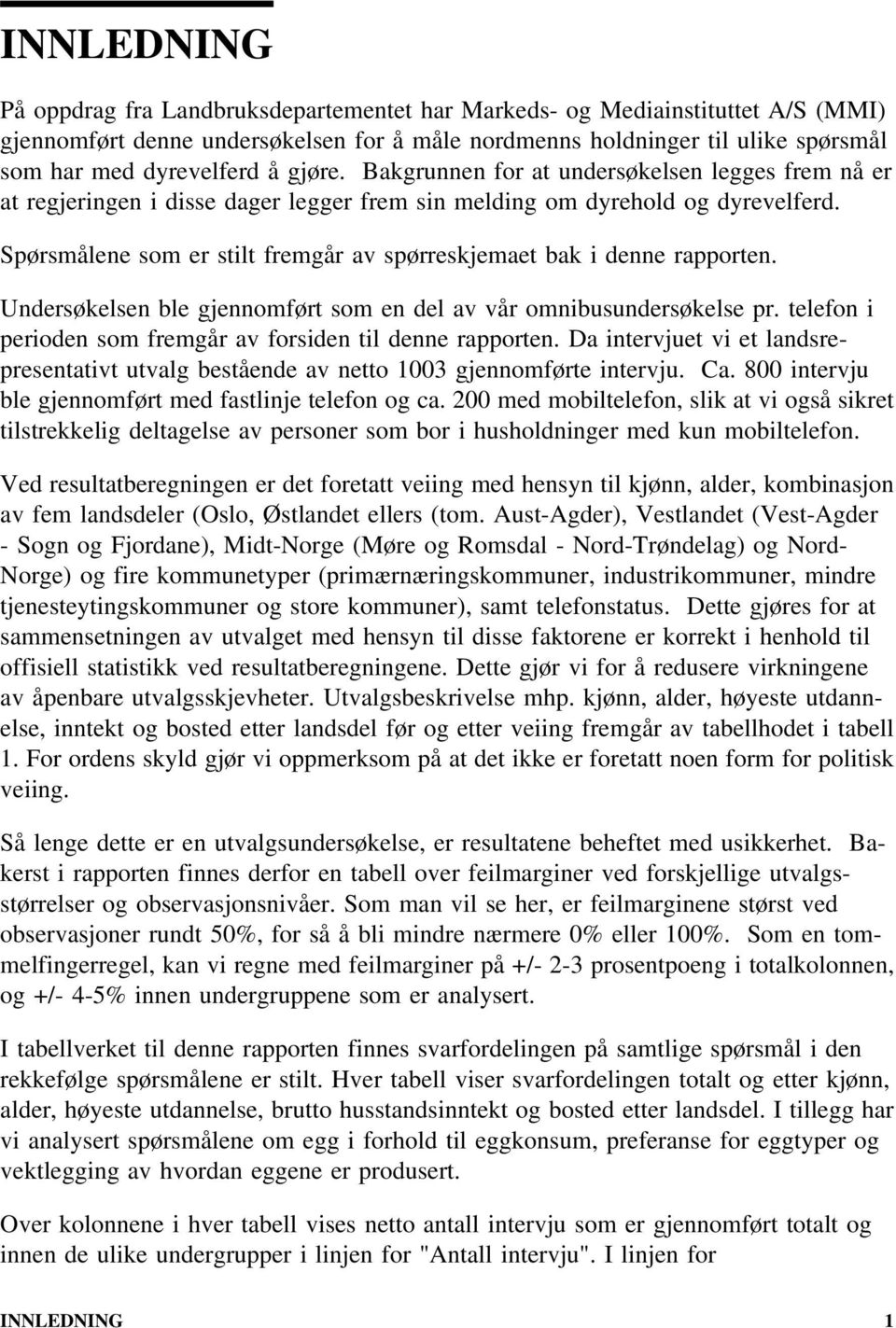 INNLEDNING

På oppdrag fra Landbruksdepartementet har Markeds- og Mediainstituttet A/S (MMI) gjennomført denne undersøkelsen for å måle nordmenns holdninger til ulike spørsmål som har med dyrevelferd å gjøre. Bakgrunnen for at undersøkelsen legges frem nå er at regjeringen i disse dager legger frem sin melding om dyrehold og dyrevelferd.

Spørsmålene som er stilt fremgår av spørreskjemaet bak i denne rapporten.

Undersøkelsen ble gjennomført som en del av vår omnibusundersøkelse pr. telefon i perioden som fremgår av forsiden til denne rapporten. Da intervjuet vi et landsrepresentativt utvalg bestående av netto 1003 gjennomførte intervju. Ca. 800 intervju ble gjennomført med fastlinje telefon og ca. 200 med mobiltelefon, slik at vi også sikret tilstrekkelig deltagelse av personer som bor i husholdninger med kun mobiltelefon.

Ved resultatberegningen er det foretatt veiing med hensyn til kjønn, alder, kombinasjon av fem landsdeler (Oslo, Østlandet ellers (tom. Aust-Agder), Vestlandet (Vest-Agder - Sogn og Fjordane), Midt-Norge (Møre og Romsdal - Nord-Trøndelag) og Nord-Norge) og fire kommunetyper (primærnæringskommuner, industrikommuner, mindre tjenesteytingskommuner og store kommuner), samt telefonstatus. Dette gjøres for at sammensetningen av utvalget med hensyn til disse faktorene er korrekt i henhold til offisiell statistikk ved resultatberegningene. Dette gjør vi for å redusere virkningene av åpenbare utvalgsskjevheter. Utvalgsbeskrivelse mhp. kjønn, alder, høyeste utdannelse, inntekt og bosted etter landsdel før og etter veiing fremgår av tabellhodet i tabell 1. For ordens skyld gjør vi oppmerksom på at det ikke er foretatt noen form for politisk veiing.

Så lenge dette er en utvalgsundersøkelse, er resultatene beheftet med usikkerhet. Bakerst i rapporten finnes derfor en tabell over feilmarginer ved forskjellige utvalgsstørrelser og observasjonsnivåer. Som man vil se her, er feilmarginene størst ved observasjoner rundt 50%, for så å bli mindre nærmere 0% eller 100%. Som en tommelfingerregel, kan vi regne med feilmarginer på +/- 2-3 prosentpoeng i totalkolonnen, og +/- 4-5% innen undergruppene som er analysert.

I tabellverket til denne rapporten finnes svarfordelingen på samtlige spørsmål i den rekkefølge spørsmålene er stilt. Hver tabell viser svarfordelingen totalt og etter kjønn, alder, høyeste utdannelse, brutto husstandsinntekt og bosted etter landsdel. I tillegg har vi analysert spørsmålene om egg i forhold til eggkonsum, preferanse for eggtyper og vektlegging av hvordan eggene er produsert.

Over kolonnene i hver tabell vises netto antall intervju som er gjennomført totalt og innen de ulike undergrupper i linjen for "Antall intervju". I linjen for

INNLEDNING 1